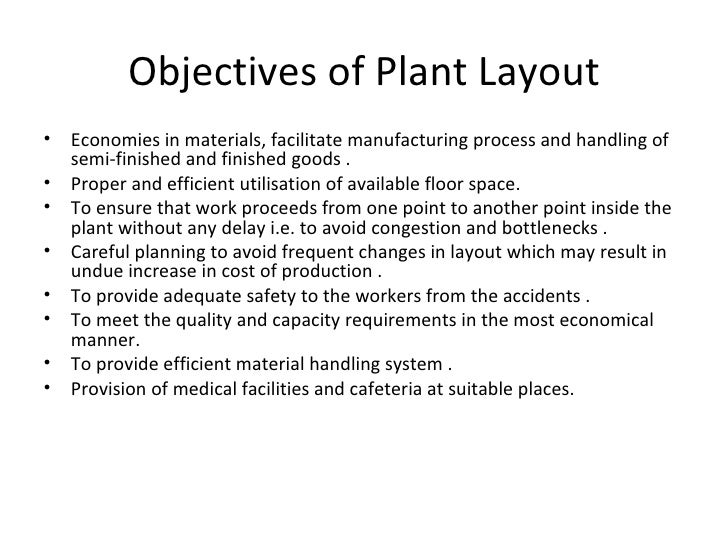 Objectives of Plant Layout

• Economies in materials, facilitate manufacturing process and handling of semi-finished and finished goods .
• Proper and efficient utilisation of available floor space.
• To ensure that work proceeds from one point to another point inside the plant without any delay i.e. to avoid congestion and bottlenecks .
• Careful planning to avoid frequent changes in layout which may result in undue increase in cost of production .
• To provide adequate safety to the workers from the accidents .
• To meet the quality and capacity requirements in the most economical manner.
• To provide efficient material handling system .
• Provision of medical facilities and cafeteria at suitable places.